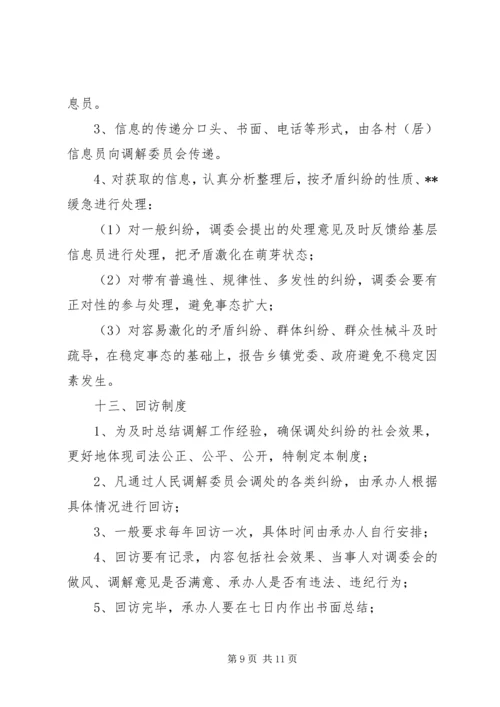 息员。

3、信息的传递分口头、书面、电话等形式，由各村（居）信息员向调解委员会传递。

4、对获取的信息，认真分析整理后，按矛盾纠纷的性质、**缓急进行处理：

（1）对一般纠纷，调委会提出的处理意见及时反馈给基层信息员进行处理，把矛盾激化在萌芽状态；

（2）对带有普遍性、规律性、多发性的纠纷，调委会要有正对性的参与处理，避免事态扩大；

（3）对容易激化的矛盾纠纷、群体纠纷、群众性械斗及时疏导，在稳定事态的基础上，报告乡镇党委、政府避免不稳定因素发生。

十三、回访制度

1、为及时总结调解工作经验，确保调处纠纷的社会效果，更好地体现司法公正、公平、公开，特制定本制度；

2、凡通过人民调解委员会调处的各类纠纷，由承办人根据具体情况进行回访；

3、一般要求每年回访一次，具体时间由承办人自行安排；

4、回访要有记录，内容包括社会效果、当事人对调委会的做风、调解意见是否满意、承办人是否有违法、违纪行为；

5、回访完毕，承办人要在七日内作出书面总结；

第 9 页 共 11 页